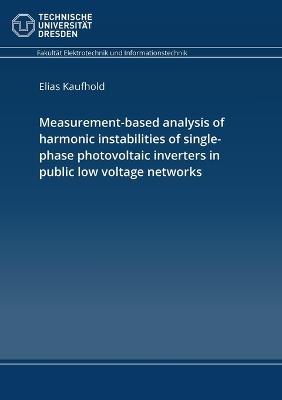 TECHNISCHE UNIVERSITÄT DRESDEN

Fakultät Elektrotechnik und Informationstechnik

Elias Kaufhold

Measurement-based analysis of harmonic instabilities of single-phase photovoltaic inverters in public low voltage networks